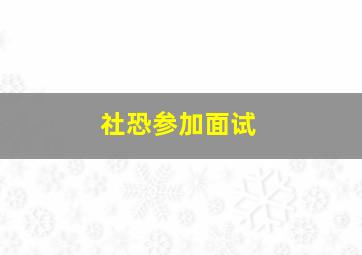 社恐参加面试